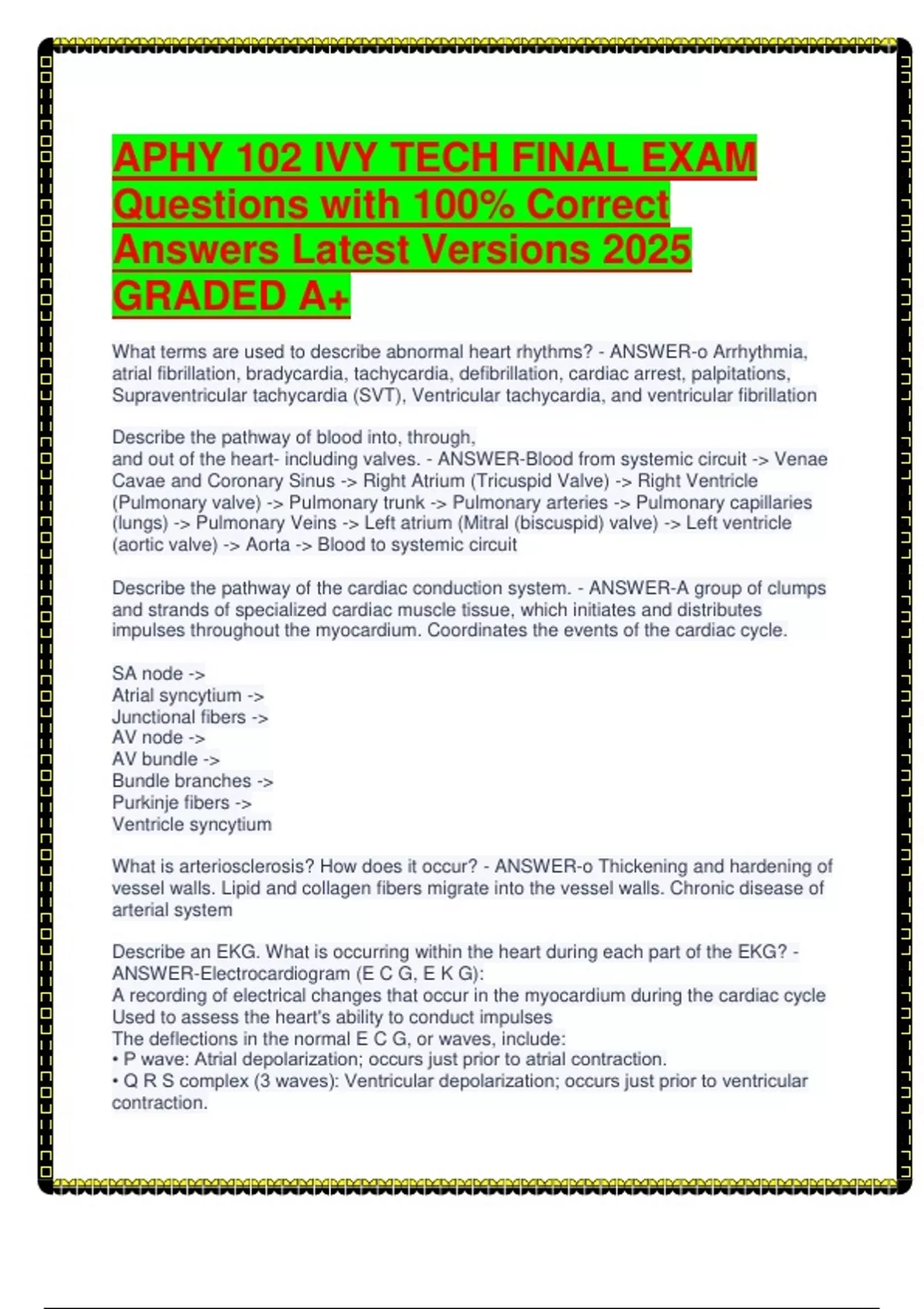 APHY 102 IVY TECH FINAL EXAM Questions with 100% Correct Answers Latest Versions 2025 GRADED A+

What terms are used to describe abnormal heart rhythms? - ANSWER-o Arrhythmia, atrial fibrillation, bradycardia, tachycardia, defibrillation, cardiac arrest, palpitations, Supraventricular tachycardia (SVT), Ventricular tachycardia, and ventricular fibrillation

Describe the pathway of blood into, through,
and out of the heart- including valves. - ANSWER-Blood from systemic circuit -> Venae Cavae and Coronary Sinus -> Right Atrium (Tricuspid Valve) -> Right Ventricle (Pulmonary valve) -> Pulmonary trunk -> Pulmonary arteries -> Pulmonary capillaries (lungs) -> Pulmonary Veins -> Left atrium (Mitral (biscuspid) valve) -> Left ventricle (aortic valve) -> Aorta -> Blood to systemic circuit

Describe the pathway of the cardiac conduction system. - ANSWER-A group of clumps and strands of specialized cardiac muscle tissue, which initiates and distributes impulses throughout the myocardium. Coordinates the events of the cardiac cycle.

SA node ->
Atrial syncytium ->
Junctional fibers ->
AV node ->
AV bundle ->
Bundle branches ->
Purkinje fibers ->
Ventricle syncytium

What is arteriosclerosis? How does it occur? - ANSWER-o Thickening and hardening of vessel walls. Lipid and collagen fibers migrate into the vessel walls. Chronic disease of arterial system

Describe an EKG. What is occurring within the heart during each part of the EKG? - ANSWER-Electrocardiogram (E C G, E K G):
A recording of electrical changes that occur in the myocardium during the cardiac cycle
Used to assess the heart's ability to conduct impulses
The deflections in the normal E C G, or waves, include:
• P wave: Atrial depolarization; occurs just prior to atrial contraction.
• Q R S complex (3 waves): Ventricular depolarization; occurs just prior to ventricular contraction.